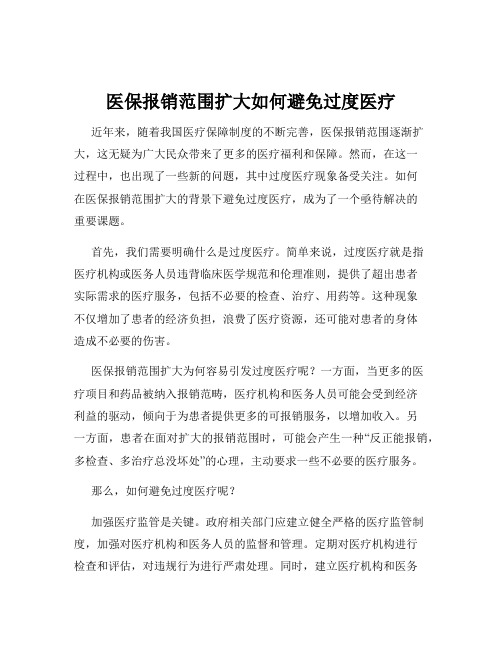 医保报销范围扩大如何避免过度医疗

近年来，随着我国医疗保障制度的不断完善，医保报销范围逐渐扩大，这无疑为广大民众带来了更多的医疗福利和保障。然而，在这一过程中，也出现了一些新的问题，其中过度医疗现象备受关注。如何在医保报销范围扩大的背景下避免过度医疗，成为了一个亟待解决的重要课题。

首先，我们需要明确什么是过度医疗。简单来说，过度医疗就是指医疗机构或医务人员违背临床医学规范和伦理准则，提供了超出患者实际需求的医疗服务，包括不必要的检查、治疗、用药等。这种现象不仅增加了患者的经济负担，浪费了医疗资源，还可能对患者的身体造成不必要的伤害。

医保报销范围扩大为何容易引发过度医疗呢？一方面，当更多的医疗项目和药品被纳入报销范畴，医疗机构和医务人员可能会受到经济利益的驱动，倾向于为患者提供更多的可报销服务，以增加收入。另一方面，患者在面对扩大的报销范围时，可能会产生一种“反正能报销，多检查、多治疗总没坏处”的心理，主动要求一些不必要的医疗服务。

那么，如何避免过度医疗呢？

加强医疗监管是关键。政府相关部门应建立健全严格的医疗监管制度，加强对医疗机构和医务人员的监督和管理。定期对医疗机构进行检查和评估，对违规行为进行严肃处理。同时，建立医疗机构和医务